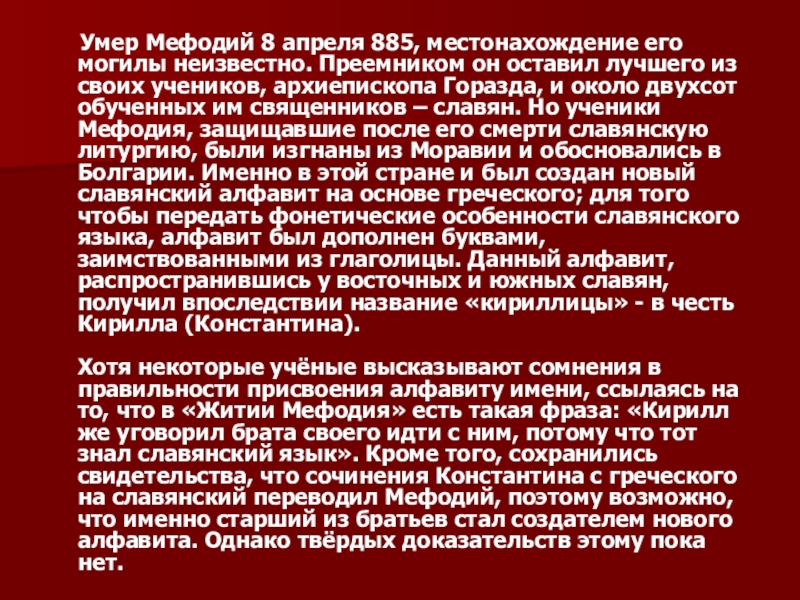 Умер Мефодий 8 апреля 885, местонахождение его могилы неизвестно. Преемником он оставил лучшего из своих учеников, архиепископа Горазда, и около двухсот обученных им священников – славян. Но ученики Мефодия, защищавшие после его смерти славянскую литургию, были изгнаны из Моравии и обосновались в Болгарии. Именно в этой стране и был создан новый славянский алфавит на основе греческого; для того чтобы передать фонетические особенности славянского языка, алфавит был дополнен буквами, заимствованными из глаголицы. Данный алфавит, распространившись у восточных и южных славян, получил впоследствии название «кириллицы» - в честь Кирилла (Константина).

Хотя некоторые учёные высказывают сомнения в правильности присвоения алфавиту имени, ссылаясь на то, что в «Житии Мефодия» есть такая фраза: «Кирилл же уговорил брата своего идти с ним, потому что тот знал славянский язык». Кроме того, сохранились свидетельства, что сочинения Константина с греческого на славянский переводил Мефодий, поэтому возможно, что именно старший из братьев стал создателем нового алфавита. Однако твёрдых доказательств этому пока нет.